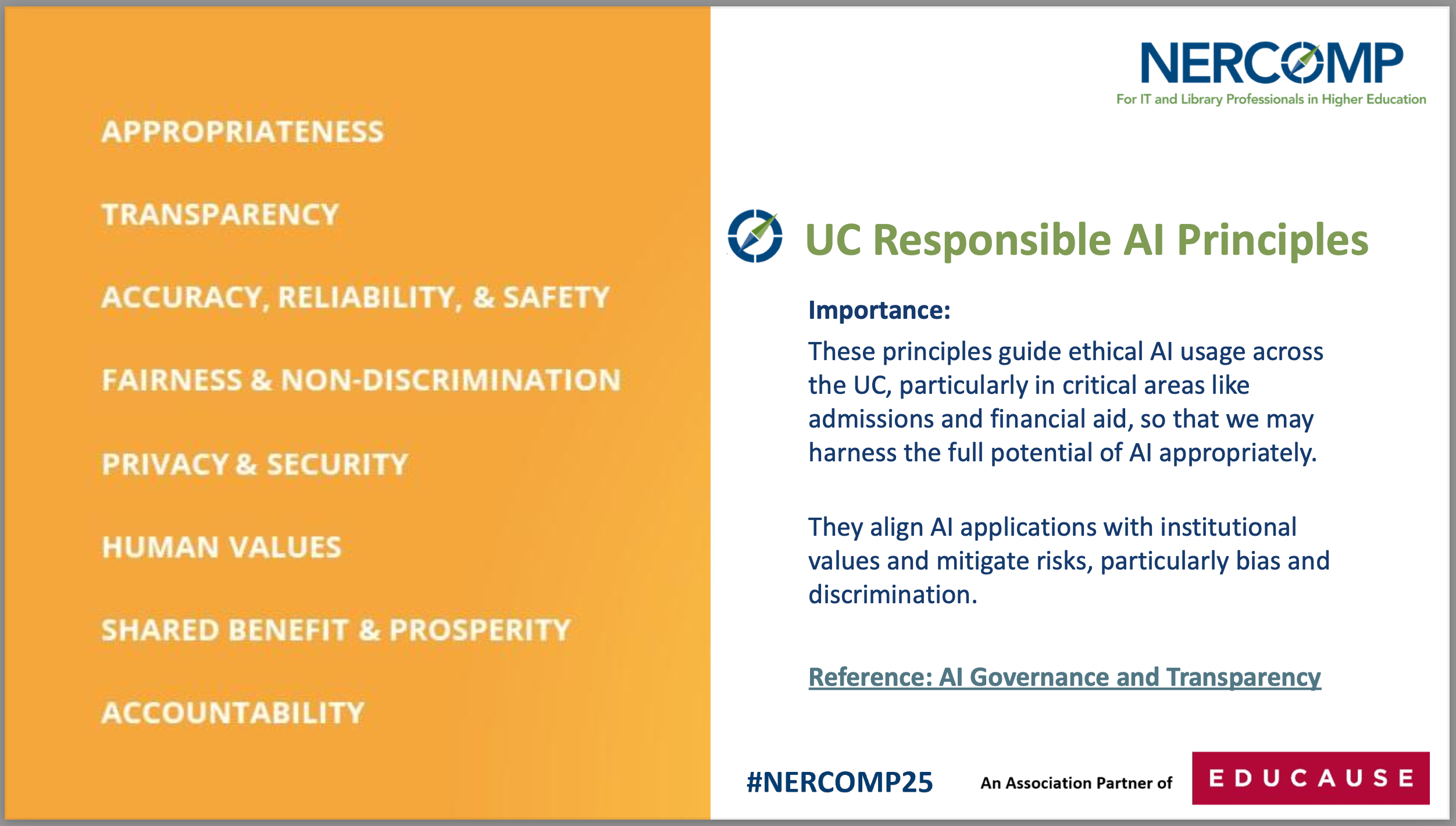 APPROPRIATENESS

TRANSPARENCY

ACCURACY, RELIABILITY, & SAFETY

FAIRNESS & NON-DISCRIMINATION

PRIVACY & SECURITY

HUMAN VALUES

SHARED BENEFIT & PROSPERITY

ACCOUNTABILITY

NERCOMP
For IT and Library Professionals in Higher Education

UC Responsible AI Principles

Importance:
These principles guide ethical AI usage across the UC, particularly in critical areas like admissions and financial aid, so that we may harness the full potential of AI appropriately.

They align AI applications with institutional values and mitigate risks, particularly bias and discrimination.

Reference: AI Governance and Transparency

#NERCOMP25

An Association Partner of EDUCAUSE